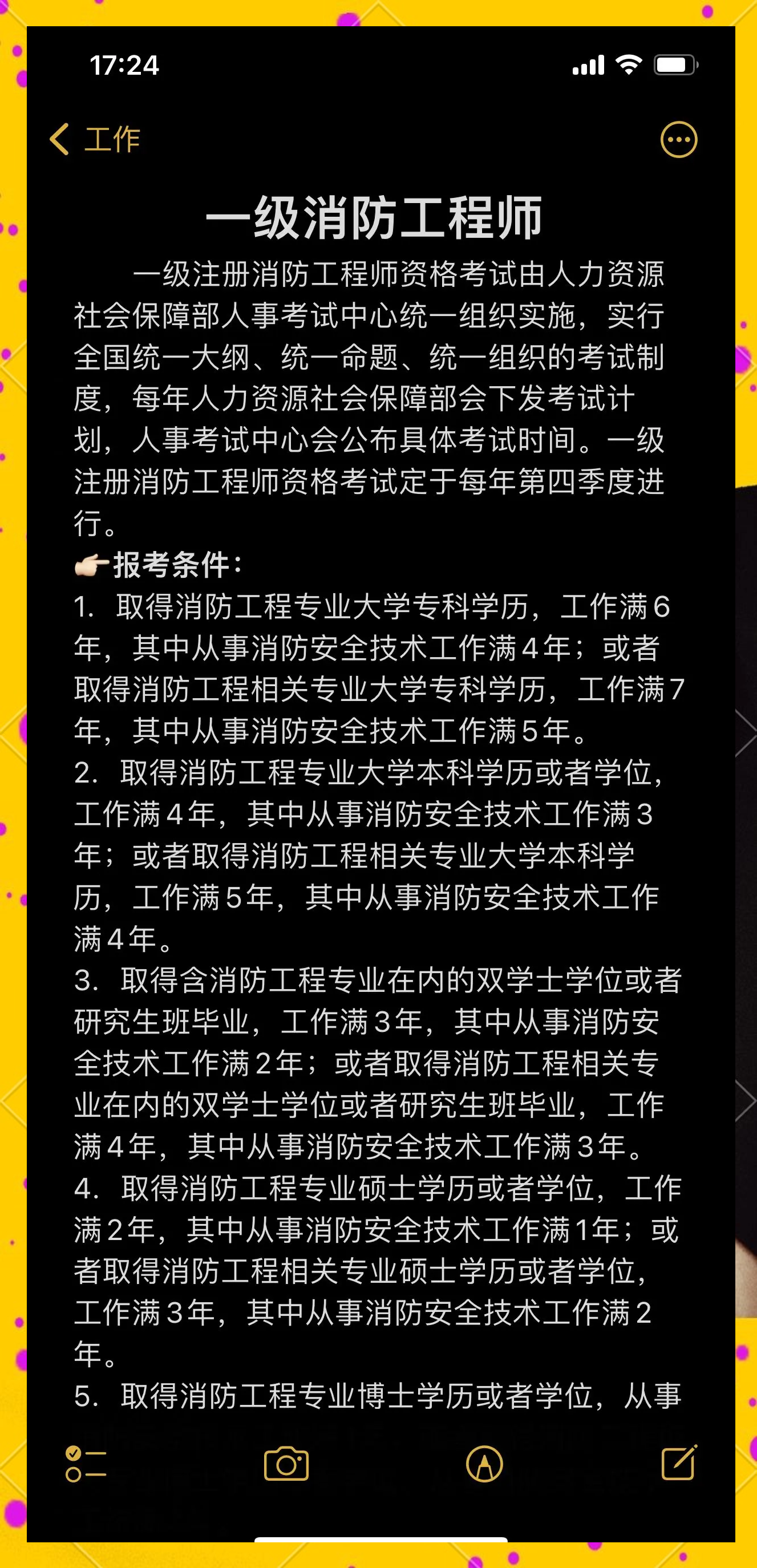 17:24

工作

一级消防工程师

一级注册消防工程师资格考试由人力资源社会保障部人事考试中心统一组织实施，实行全国统一大纲、统一命题、统一组织的考试制度，每年人力资源社会保障部会下发考试计划，人事考试中心会公布具体考试时间。一级注册消防工程师资格考试定于每年第四季度进行。

👉🏻报考条件：
1. 取得消防工程专业大学专科学历，工作满6年，其中从事消防安全技术工作满4年；或者取得消防工程相关专业大学专科学历，工作满7年，其中从事消防安全技术工作满5年。
2. 取得消防工程专业大学本科学历或者学位，工作满4年，其中从事消防安全技术工作满3年；或者取得消防工程相关专业大学本科学历，工作满5年，其中从事消防安全技术工作满4年。
3. 取得含消防工程专业在内的双学士学位或者研究生班毕业，工作满3年，其中从事消防安全技术工作满2年；或者取得消防工程相关专业在内的双学士学位或者研究生班毕业，工作满4年，其中从事消防安全技术工作满3年。
4. 取得消防工程专业硕士学历或者学位，工作满2年，其中从事消防安全技术工作满1年；或者取得消防工程相关专业硕士学历或者学位，工作满3年，其中从事消防安全技术工作满2年。
5. 取得消防工程专业博士学历或者学位，从事